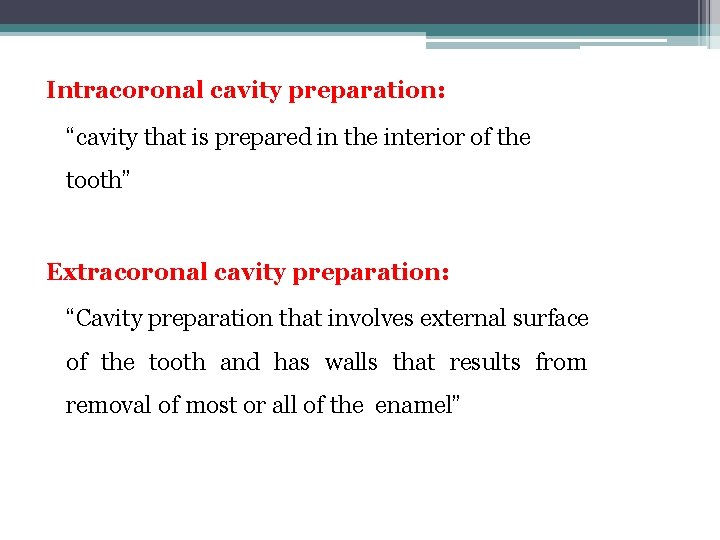 Intracoronal cavity preparation:

“cavity that is prepared in the interior of the tooth”

Extracoronal cavity preparation:

“Cavity preparation that involves external surface of the tooth and has walls that results from removal of most or all of the enamel”